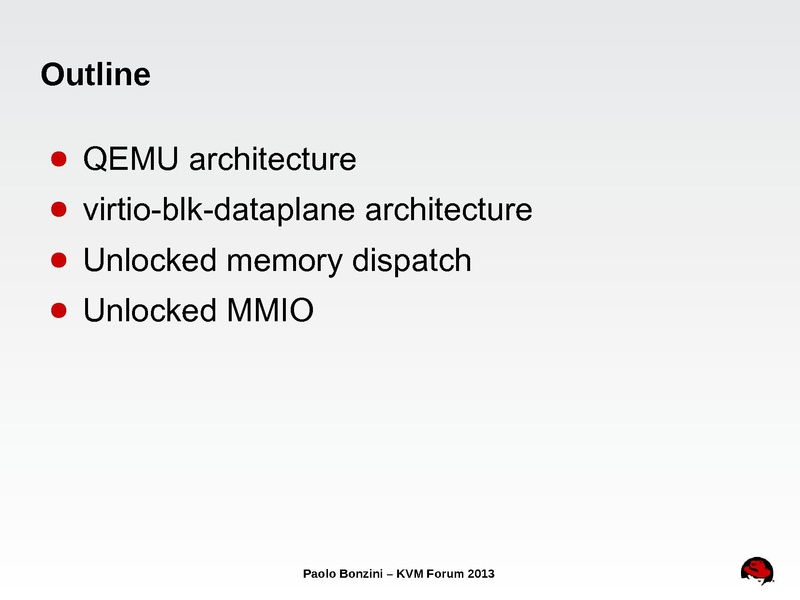 Outline

- QEMU architecture
- virtio-blk-dataplane architecture
- Unlocked memory dispatch
- Unlocked MMIO

Paolo Bonzini – KVM Forum 2013